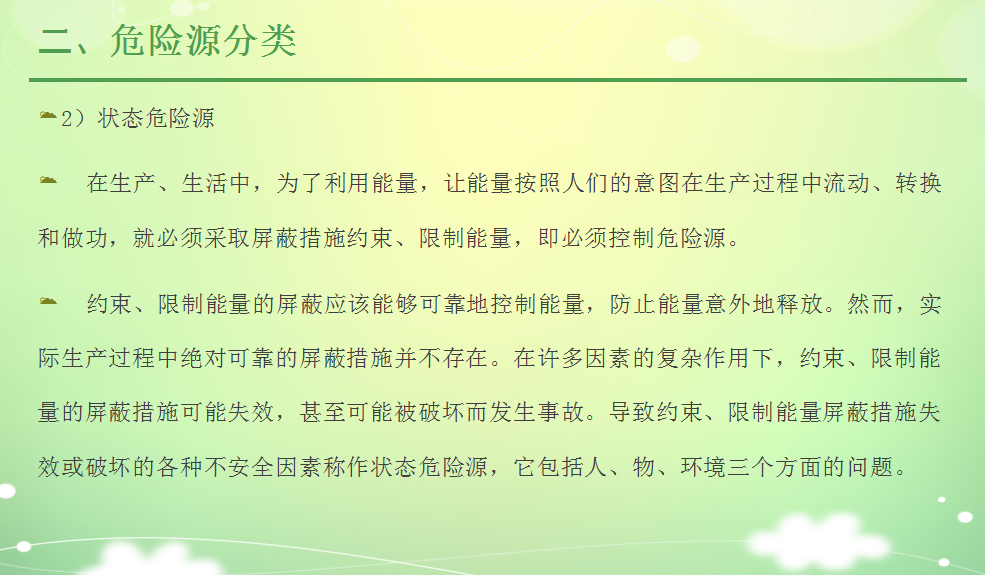 二、危险源分类

2）状态危险源

在生产、生活中，为了利用能量，让能量按照人们的意图在生产过程中流动、转换和做功，就必须采取屏蔽措施约束、限制能量，即必须控制危险源。

约束、限制能量的屏蔽应该能够可靠地控制能量，防止能量意外地释放。然而，实际生产过程中绝对可靠的屏蔽措施并不存在。在许多因素的复杂作用下，约束、限制能量的屏蔽措施可能失效，甚至可能被破坏而发生事故。导致约束、限制能量屏蔽措施失效或破坏的各种不安全因素称作状态危险源，它包括人、物、环境三个方面的问题。